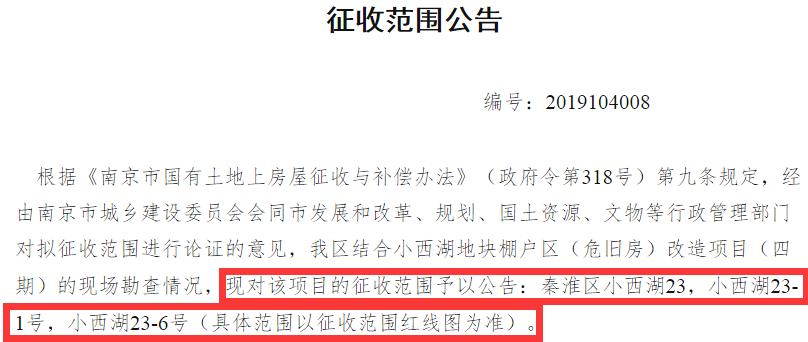 征收范围公告

编号：2019104008

根据《南京市国有土地上房屋征收与补偿办法》（政府令第318号）第九条规定，经由南京市城乡建设委员会会同市发展和改革、规划、国土资源、文物等行政管理部门对拟征收范围进行论证的意见，我区结合小西湖地块棚户区（危旧房）改造项目（四期）的现场勘查情况，现对该项目的征收范围予以公告：秦淮区小西湖23，小西湖23-1号，小西湖23-6号（具体范围以征收范围红线图为准）。